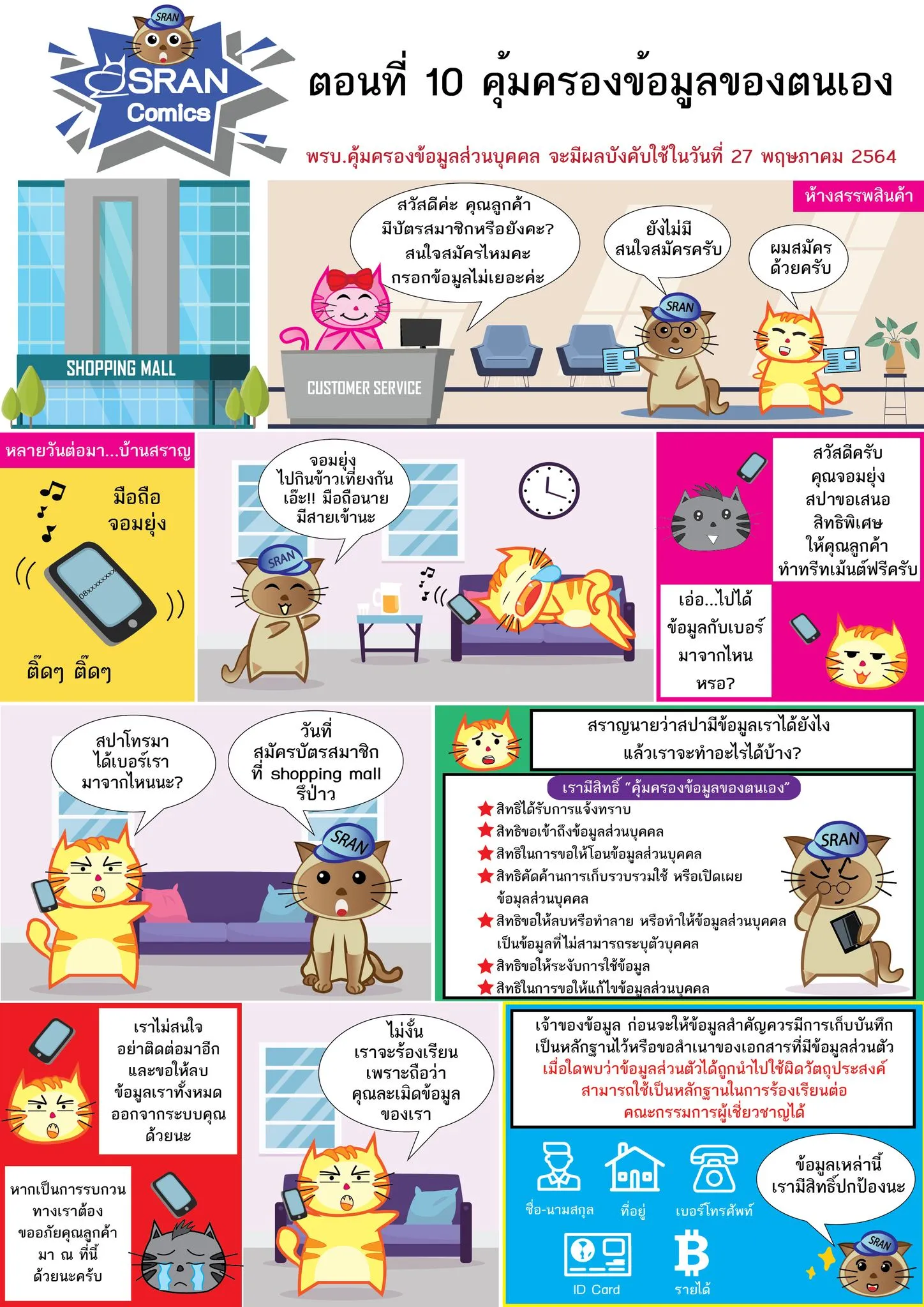 SRAN
SRAN Comics

ตอนที่ 10 คุ้มครองข้อมูลของตนเอง

พรบ.คุ้มครองข้อมูลส่วนบุคคล จะมีผลบังคับใช้ในวันที่ 27 พฤษภาคม 2564

SHOPPING MALL

ห้างสรรพสินค้า

สวัสดีค่ะ คุณลูกค้า มีบัตรสมาชิกหรือยังคะ? สนใจสมัครไหมคะ กรอกข้อมูลไม่เยอะค่ะ

ยังไม่มี สนใจสมัครครับ

ผมสมัคร ด้วยครับ

SRAN

CUSTOMER SERVICE

หลายวันต่อมา...บ้านสราญ

มือถือ จอมยุ่ง

08xxxxxxxx

ติ๊ดๆ ติ๊ดๆ

จอมยุ่ง ไปกินข้าวเที่ยงกัน เอ๊ะ!! มือถือนาย มีสายเข้านะ

SRAN

สวัสดีครับ คุณจอมยุ่ง สปาขอเสนอ สิทธิพิเศษ ให้คุณลูกค้า ทำทรีทเม้นต์ฟรีครับ

เอ่อ...ไปได้ ข้อมูลกับเบอร์ มาจากไหน หรอ?

สปาโทรมา ได้เบอร์เรา มาจากไหนนะ?

วันที่ สมัครบัตรสมาชิก ที่ shopping mall รึป่าว

SRAN

สราญนายว่าสปามีข้อมูลเราได้ยังไง แล้วเราจะทำอะไรได้บ้าง?

เรามีสิทธิ์ "คุ้มครองข้อมูลของตนเอง"

สิทธิได้รับการแจ้งทราบ
สิทธิขอเข้าถึงข้อมูลส่วนบุคคล
สิทธิในการขอให้โอนข้อมูลส่วนบุคคล
สิทธิคัดค้านการเก็บรวบรวมใช้ หรือเปิดเผย ข้อมูลส่วนบุคคล
สิทธิขอให้ลบหรือทำลาย หรือทำให้ข้อมูลส่วนบุคคล เป็นข้อมูลที่ไม่สามารถระบุตัวบุคคล
สิทธิขอให้ระงับการใช้ข้อมูล
สิทธิในการขอให้แก้ไขข้อมูลส่วนบุคคล

SRAN

เราไม่สนใจ อย่าติดต่อมาอีก และขอให้ลบ ข้อมูลเราทั้งหมด ออกจากระบบคุณ ด้วยนะ

หากเป็นการรบกวน ทางเราต้อง ขออภัยคุณลูกค้า มา ณ ที่นี้ ด้วยนะครับ

ไม่งั้น เราจะร้องเรียน เพราะถือว่า คุณละเมิดข้อมูล ของเรา

เจ้าของข้อมูล ก่อนจะให้ข้อมูลสำคัญควรมีการเก็บบันทึก เป็นหลักฐานไว้หรือขอสำเนาของเอกสารที่มีข้อมูลส่วนตัว เมื่อใดพบว่าข้อมูลส่วนตัวได้ถูกนำไปใช้ผิดวัตถุประสงค์ สามารถใช้เป็นหลักฐานในการร้องเรียนต่อ คณะกรรมการผู้เชี่ยวชาญได้

ชื่อ-นามสกุล
ที่อยู่
เบอร์โทรศัพท์
ID Card
รายได้

ข้อมูลเหล่านี้ เรามีสิทธิ์ปกป้องนะ

SRAN